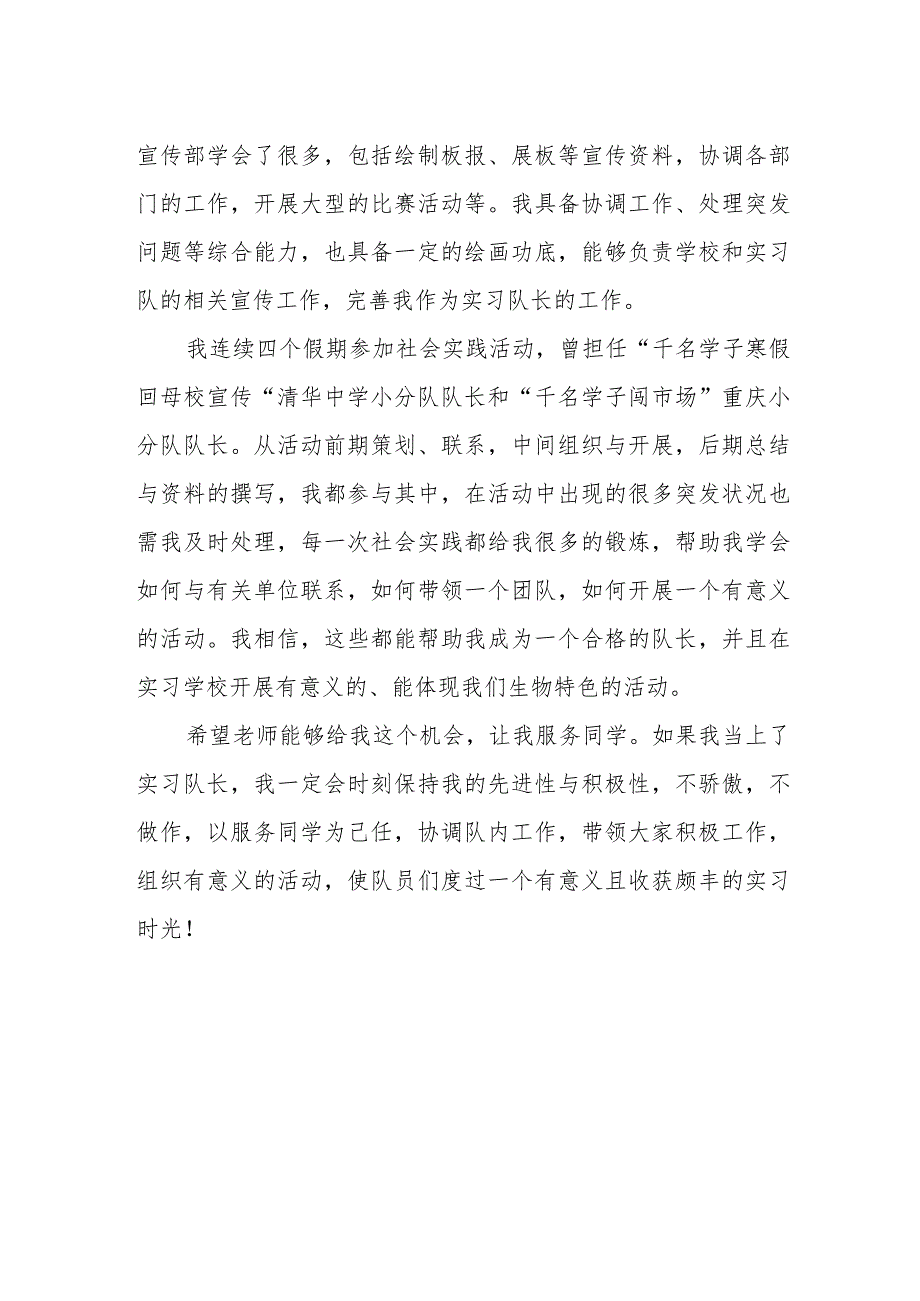 宣传部学会了很多，包括绘制板报、展板等宣传资料，协调各部门的工作，开展大型的比赛活动等。我具备协调工作、处理突发问题等综合能力，也具备一定的绘画功底，能够负责学校和实习队的相关宣传工作，完善我作为实习队长的工作。

我连续四个假期参加社会实践活动，曾担任“千名学子寒假回母校宣传“清华中学小分队队长和“千名学子闯市场”重庆小分队队长。从活动前期策划、联系，中间组织与开展，后期总结与资料的撰写，我都参与其中，在活动中出现的很多突发状况也需我及时处理，每一次社会实践都给我很多的锻炼，帮助我学会如何与有关单位联系，如何带领一个团队，如何开展一个有意义的活动。我相信，这些都能帮助我成为一个合格的队长，并且在实习学校开展有意义的、能体现我们生物特色的活动。

希望老师能够给我这个机会，让我服务同学。如果我当上了实习队长，我一定会时刻保持我的先进性与积极性，不骄傲，不做作，以服务同学为己任，协调队内工作，带领大家积极工作，组织有意义的活动，使队员们度过一个有意义且收获颇丰的实习时光！